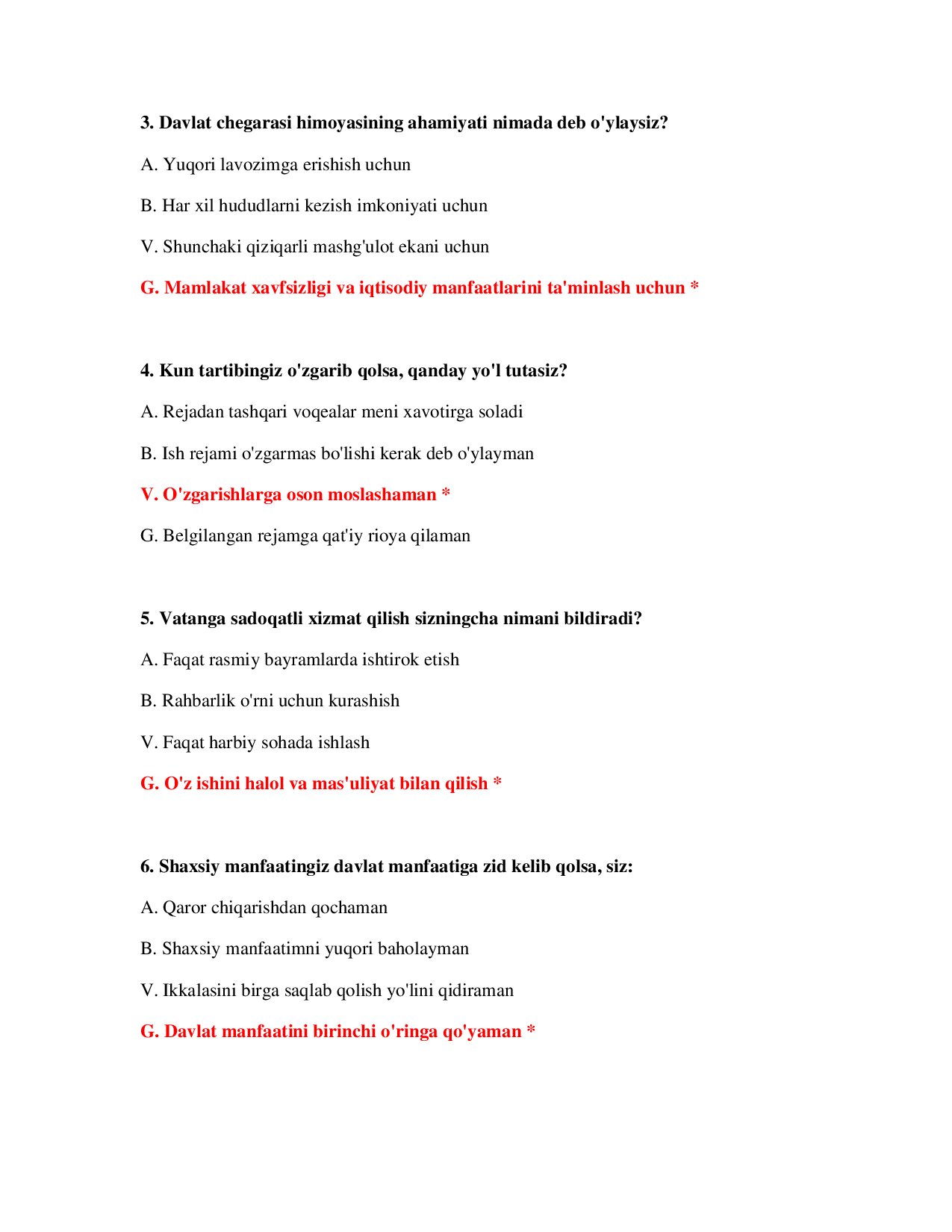 3. Davlat chegarasi himoyasining ahamiyati nimada deb o'ylaysiz?

A. Yuqori lavozimga erishish uchun

B. Har xil hududlarni kezish imkoniyati uchun

V. Shunchaki qiziqarli mashg'ulot ekani uchun

G. Mamlakat xavfsizligi va iqtisodiy manfaatlarini ta'minlash uchun *

4. Kun tartibingiz o'zgarib qolsa, qanday yo'l tutasiz?

A. Rejadan tashqari voqealar meni xavotirga soladi

B. Ish rejami o'zgarmas bo'lishi kerak deb o'ylayman

V. O'zgarishlarga oson moslashaman *

G. Belgilangan rejamga qat'iy rioya qilaman

5. Vatanga sadoqatli xizmat qilish sizningcha nimani bildiradi?

A. Faqat rasmiy bayramlarda ishtirok etish

B. Rahbarlik o'rni uchun kurashish

V. Faqat harbiy sohada ishlash

G. O'z ishini halol va mas'uliyat bilan qilish *

6. Shaxsiy manfaatingiz davlat manfaatiga zid kelib qolsa, siz:

A. Qaror chiqarishdan qochaman

B. Shaxsiy manfaatimni yuqori baholayman

V. Ikkalasini birga saqlab qolish yo'lini qidiraman

G. Davlat manfaatini birinchi o'ringa qo'yaman *